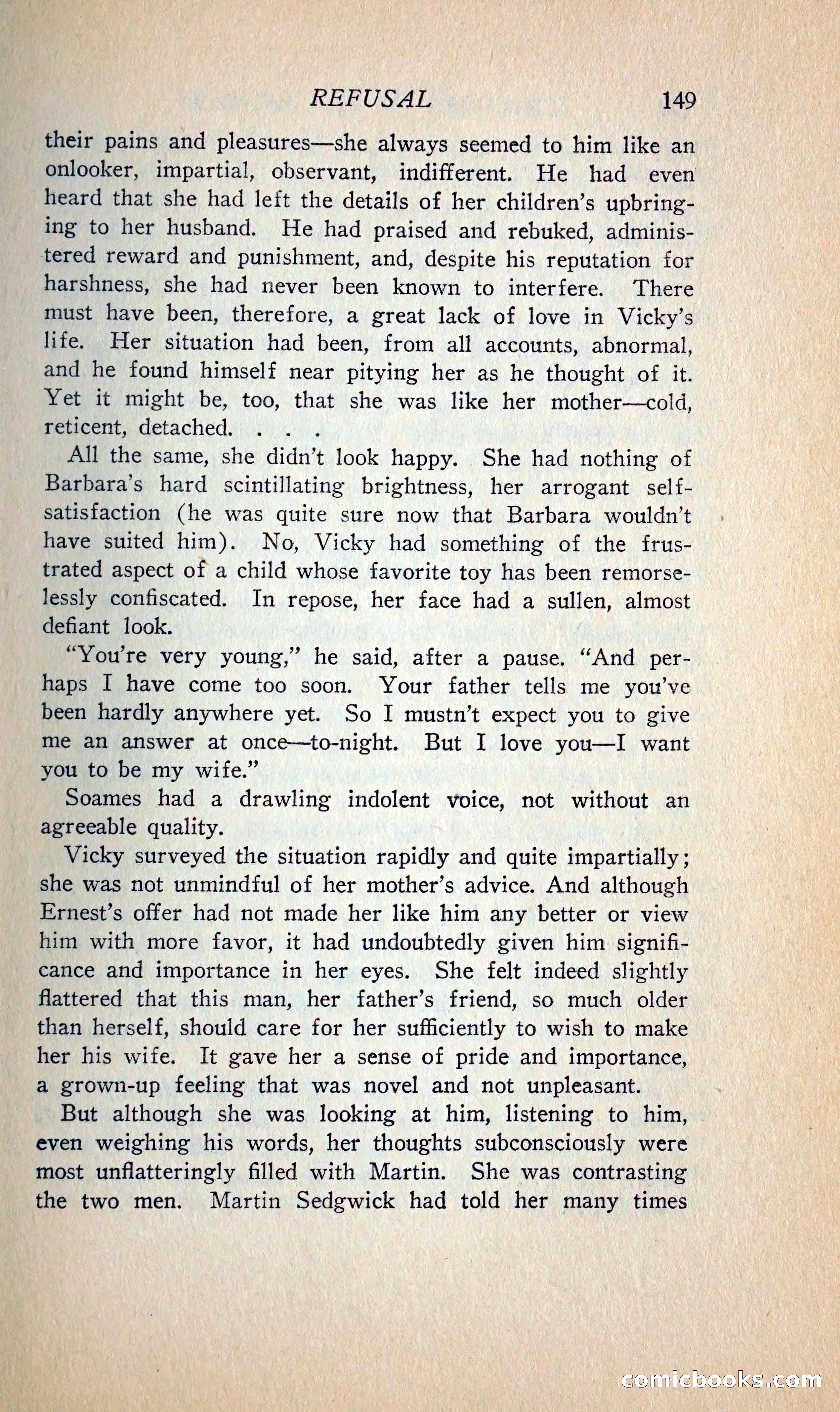 REFUSAL 149

their pains and pleasures—she always seemed to him like an onlooker, impartial, observant, indifferent. He had even heard that she had left the details of her children's upbringing to her husband. He had praised and rebuked, administered reward and punishment, and, despite his reputation for harshness, she had never been known to interfere. There must have been, therefore, a great lack of love in Vicky's life. Her situation had been, from all accounts, abnormal, and he found himself near pitying her as he thought of it. Yet it might be, too, that she was like her mother—cold, reticent, detached. . . .

All the same, she didn't look happy. She had nothing of Barbara's hard scintillating brightness, her arrogant self-satisfaction (he was quite sure now that Barbara wouldn't have suited him). No, Vicky had something of the frustrated aspect of a child whose favorite toy has been remorselessly confiscated. In repose, her face had a sullen, almost defiant look.

"You're very young," he said, after a pause. "And perhaps I have come too soon. Your father tells me you've been hardly anywhere yet. So I mustn't expect you to give me an answer at once—to-night. But I love you—I want you to be my wife."

Soames had a drawling indolent voice, not without an agreeable quality.

Vicky surveyed the situation rapidly and quite impartially; she was not unmindful of her mother's advice. And although Ernest's offer had not made her like him any better or view him with more favor, it had undoubtedly given him significance and importance in her eyes. She felt indeed slightly flattered that this man, her father's friend, so much older than herself, should care for her sufficiently to wish to make her his wife. It gave her a sense of pride and importance, a grown-up feeling that was novel and not unpleasant.

But although she was looking at him, listening to him, even weighing his words, her thoughts subconsciously were most unflatteringly filled with Martin. She was contrasting the two men. Martin Sedgwick had told her many times

comicbooks.com